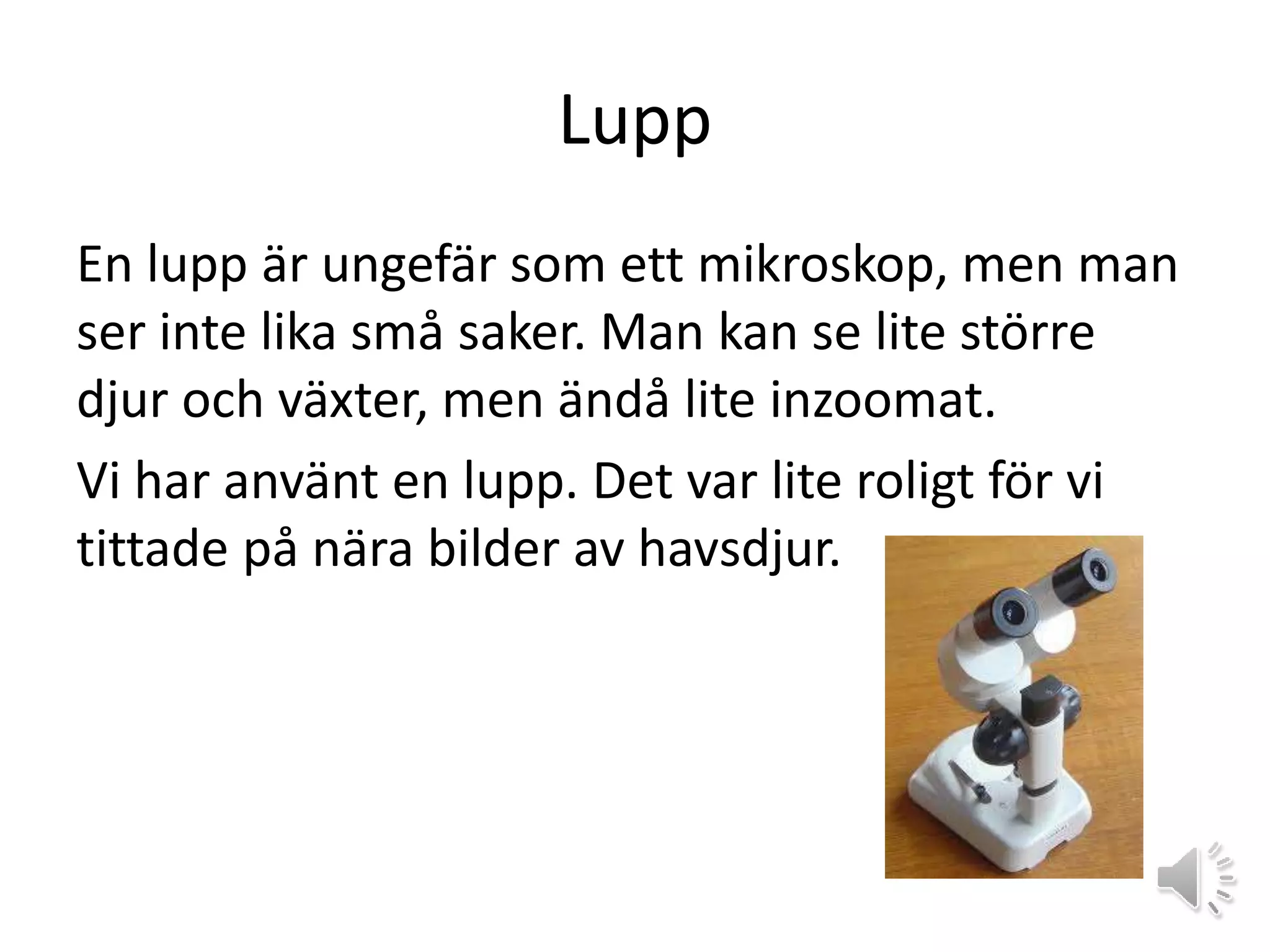 Lupp

En lupp är ungefär som ett mikroskop, men man ser inte lika små saker. Man kan se lite större djur och växter, men ändå lite inzoomat.

Vi har använt en lupp. Det var lite roligt för vi tittade på nära bilder av havsdjur.